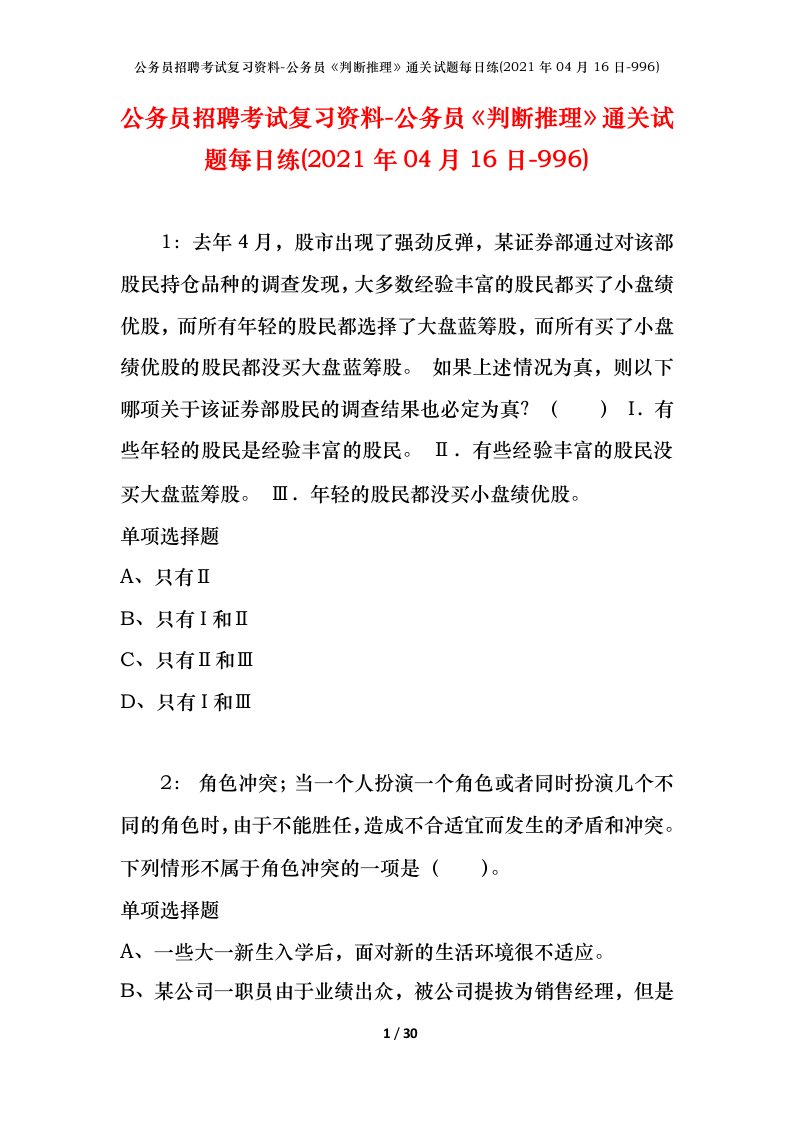 公务员招聘考试复习资料-公务员《判断推理》通关试题每日练(2021 年 04 月 16 日-996)

公务员招聘考试复习资料-公务员《判断推理》通关试题每日练(2021 年 04 月 16 日-996)

1：去年 4 月，股市出现了强劲反弹，某证券部通过对该部股民持仓品种的调查发现，大多数经验丰富的股民都买了小盘绩优股，而所有年轻的股民都选择了大盘蓝筹股，而所有买了小盘绩优股的股民都没买大盘蓝筹股。 如果上述情况为真，则以下哪项关于该证券部股民的调查结果也必定为真？（　　）Ⅰ．有些年轻的股民是经验丰富的股民。 Ⅱ．有些经验丰富的股民没买大盘蓝筹股。 Ⅲ．年轻的股民都没买小盘绩优股。

单项选择题

A、只有Ⅱ

B、只有Ⅰ和Ⅱ

C、只有Ⅱ和Ⅲ

D、只有Ⅰ和Ⅲ

2： 角色冲突；当一个人扮演一个角色或者同时扮演几个不同的角色时，由于不能胜任，造成不合适宜而发生的矛盾和冲突。下列情形不属于角色冲突的一项是（　　）。

单项选择题

A、一些大一新生入学后，面对新的生活环境很不适应。

B、某公司一职员由于业绩出众，被公司提拔为销售经理，但是

1 / 30